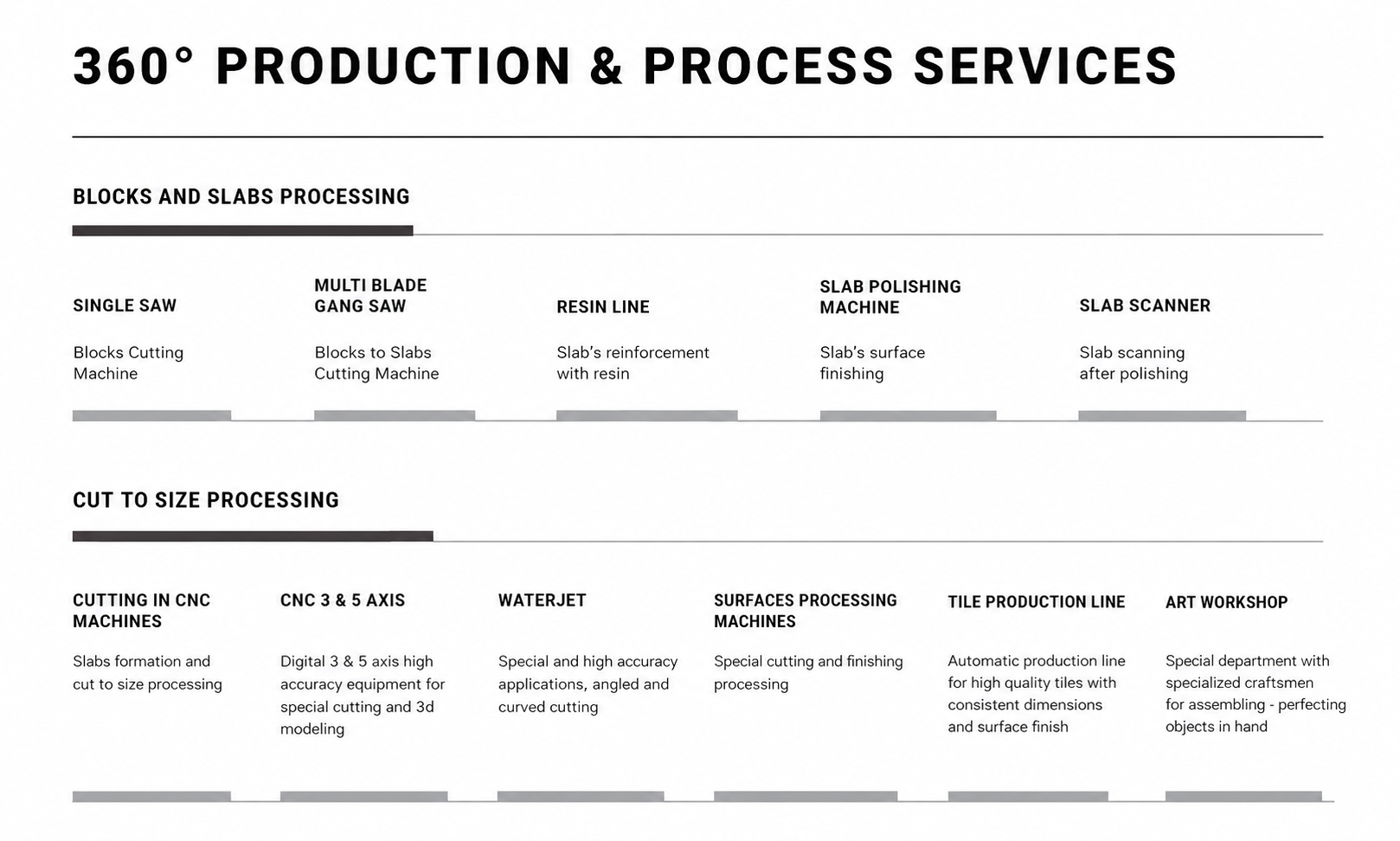 360° PRODUCTION & PROCESS SERVICES

BLOCKS AND SLABS PROCESSING

SINGLE SAW

Blocks Cutting Machine

MULTI BLADE GANG SAW

Blocks to Slabs Cutting Machine

RESIN LINE

Slab's reinforcement with resin

SLAB POLISHING MACHINE

Slab's surface finishing

SLAB SCANNER

Slab scanning after polishing

CUT TO SIZE PROCESSING

CUTTING IN CNC MACHINES

Slabs formation and cut to size processing

CNC 3 & 5 AXIS

Digital 3 & 5 axis high accuracy equipment for special cutting and 3d modeling

WATERJET

Special and high accuracy applications, angled and curved cutting

SURFACES PROCESSING MACHINES

Special cutting and finishing processing

TILE PRODUCTION LINE

Automatic production line for high quality tiles with consistent dimensions and surface finish

ART WORKSHOP

Special department with specialized craftsmen for assembling - perfecting objects in hand